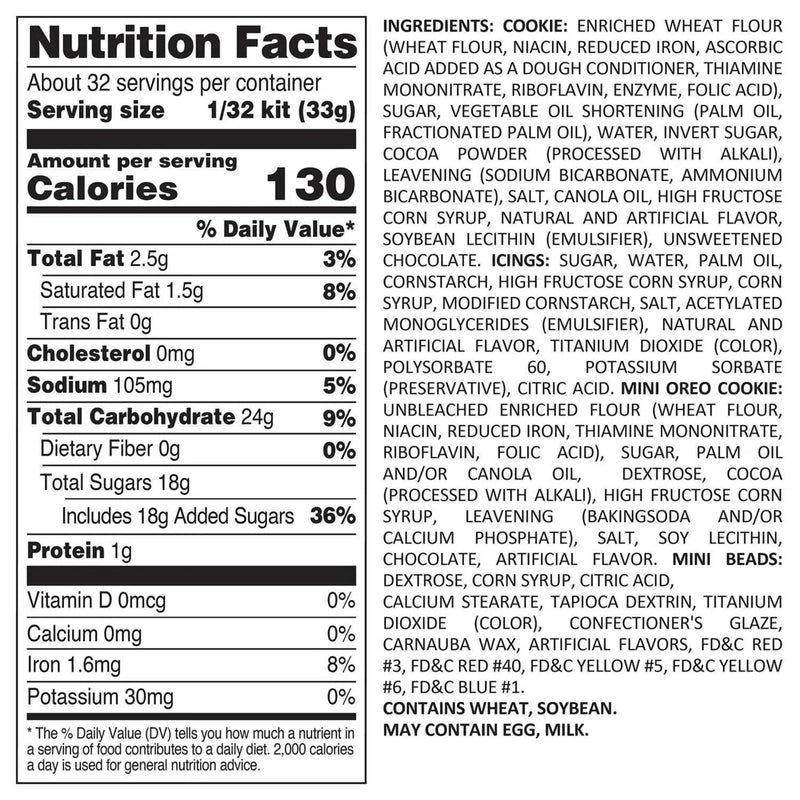 Nutrition Facts

About 32 servings per container
Serving size 1/32 kit (33g)

Amount per serving
Calories 130

% Daily Value*

Total Fat 2.5g 3%
Saturated Fat 1.5g 8%
Trans Fat 0g
Cholesterol 0mg 0%
Sodium 105mg 5%
Total Carbohydrate 24g 9%
Dietary Fiber 0g 0%
Total Sugars 18g
Includes 18g Added Sugars 36%
Protein 1g

Vitamin D 0mcg 0%
Calcium 0mg 0%
Iron 1.6mg 8%
Potassium 30mg 0%

* The % Daily Value (DV) tells you how much a nutrient in a serving of food contributes to a daily diet. 2,000 calories a day is used for general nutrition advice.

INGREDIENTS: COOKIE: ENRICHED WHEAT FLOUR (WHEAT FLOUR, NIACIN, REDUCED IRON, ASCORBIC ACID ADDED AS A DOUGH CONDITIONER, THIAMINE MONONITRATE, RIBOFLAVIN, ENZYME, FOLIC ACID), SUGAR, VEGETABLE OIL SHORTENING (PALM OIL, FRACTIONATED PALM OIL), WATER, INVERT SUGAR, COCOA POWDER (PROCESSED WITH ALKALI), LEAVENING (SODIUM BICARBONATE, AMMONIUM BICARBONATE), SALT, CANOLA OIL, HIGH FRUCTOSE CORN SYRUP, NATURAL AND ARTIFICIAL FLAVOR, SOYBEAN LECITHIN (EMULSIFIER), UNSWEETENED CHOCOLATE. ICINGS: SUGAR, WATER, PALM OIL, CORNSTARCH, HIGH FRUCTOSE CORN SYRUP, CORN SYRUP, MODIFIED CORNSTARCH, SALT, ACETYLATED MONOGLYCERIDES (EMULSIFIER), NATURAL AND ARTIFICIAL FLAVOR, TITANIUM DIOXIDE (COLOR), POLYSORBATE 60, POTASSIUM SORBATE (PRESERVATIVE), CITRIC ACID. MINI OREO COOKIE: UNBLEACHED ENRICHED FLOUR (WHEAT FLOUR, NIACIN, REDUCED IRON, THIAMINE MONONITRATE, RIBOFLAVIN, FOLIC ACID), SUGAR, PALM OIL AND/OR CANOLA OIL, DEXTROSE, COCOA (PROCESSED WITH ALKALI), HIGH FRUCTOSE CORN SYRUP, LEAVENING (BAKINGSODA AND/OR CALCIUM PHOSPHATE), SALT, SOY LECITHIN, CHOCOLATE, ARTIFICIAL FLAVOR. MINI BEADS: DEXTROSE, CORN SYRUP, CITRIC ACID, CALCIUM STEARATE, TAPIOCA DEXTRIN, TITANIUM DIOXIDE (COLOR), CONFECTIONER'S GLAZE, CARNAUBA WAX, ARTIFICIAL FLAVORS, FD&C RED #3, FD&C RED #40, FD&C YELLOW #5, FD&C YELLOW #6, FD&C BLUE #1.
CONTAINS WHEAT, SOYBEAN.
MAY CONTAIN EGG, MILK.